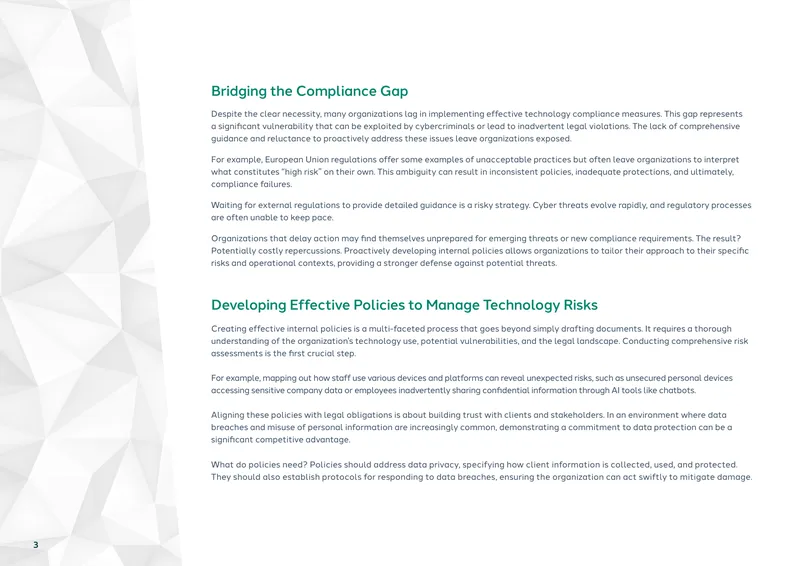 Bridging the Compliance Gap

Despite the clear necessity, many organizations lag in implementing effective technology compliance measures. This gap represents a significant vulnerability that can be exploited by cybercriminals or lead to inadvertent legal violations. The lack of comprehensive guidance and reluctance to proactively address these issues leave organizations exposed.

For example, European Union regulations offer some examples of unacceptable practices but often leave organizations to interpret what constitutes "high risk" on their own. This ambiguity can result in inconsistent policies, inadequate protections, and ultimately, compliance failures.

Waiting for external regulations to provide detailed guidance is a risky strategy. Cyber threats evolve rapidly, and regulatory processes are often unable to keep pace.

Organizations that delay action may find themselves unprepared for emerging threats or new compliance requirements. The result? Potentially costly repercussions. Proactively developing internal policies allows organizations to tailor their approach to their specific risks and operational contexts, providing a stronger defense against potential threats.

Developing Effective Policies to Manage Technology Risks

Creating effective internal policies is a multi-faceted process that goes beyond simply drafting documents. It requires a thorough understanding of the organization's technology use, potential vulnerabilities, and the legal landscape. Conducting comprehensive risk assessments is the first crucial step.

For example, mapping out how staff use various devices and platforms can reveal unexpected risks, such as unsecured personal devices accessing sensitive company data or employees inadvertently sharing confidential information through AI tools like chatbots.

Aligning these policies with legal obligations is about building trust with clients and stakeholders. In an environment where data breaches and misuse of personal information are increasingly common, demonstrating a commitment to data protection can be a significant competitive advantage.

What do policies need? Policies should address data privacy, specifying how client information is collected, used, and protected. They should also establish protocols for responding to data breaches, ensuring the organization can act swiftly to mitigate damage.

3